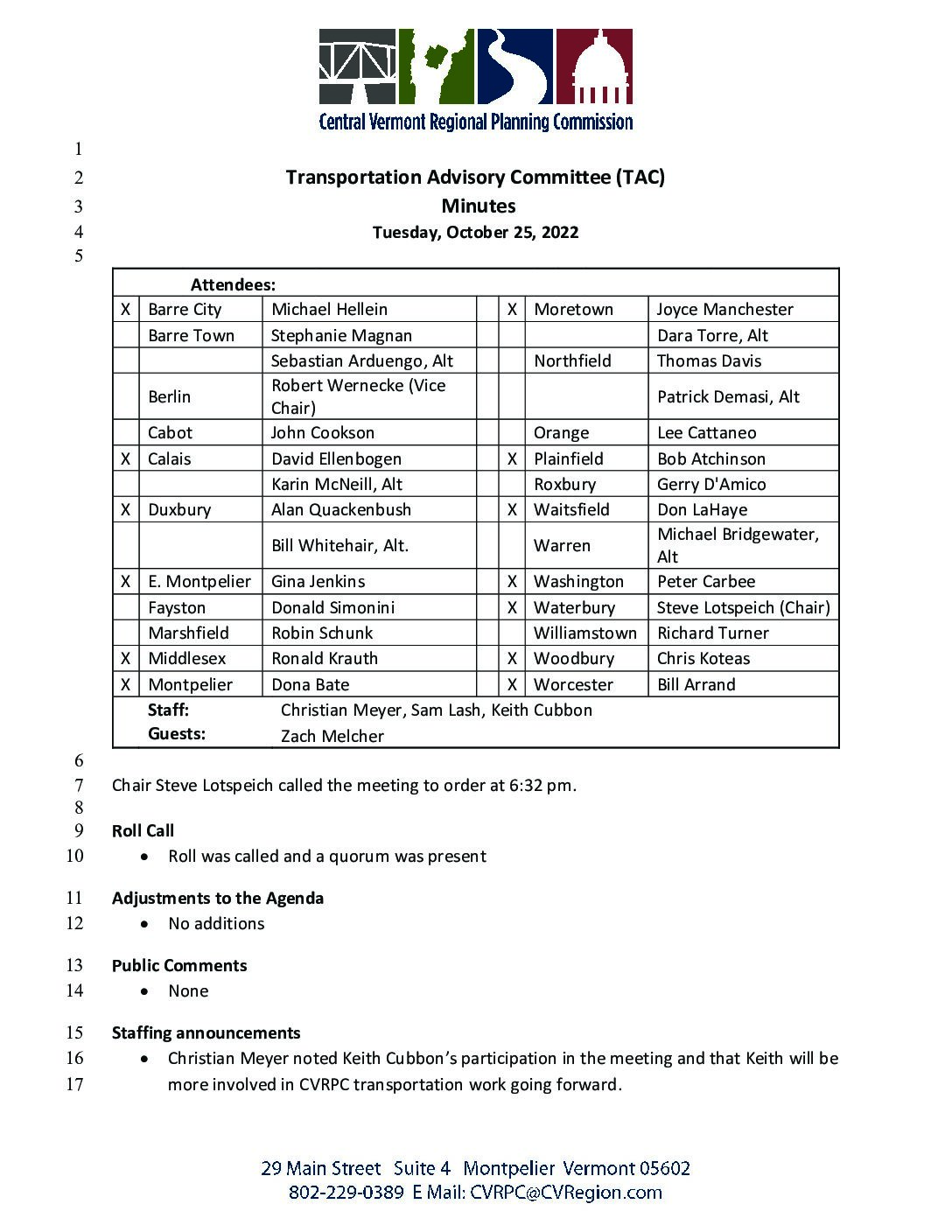 Central Vermont Regional Planning Commission

1

2 Transportation Advisory Committee (TAC)

3 Minutes

4 Tuesday, October 25, 2022

5

| | Attendees: | | | | | |
|---|---|---|---|---|---|---|
| X | Barre City | Michael Hellein | | X | Moretown | Joyce Manchester |
| | Barre Town | Stephanie Magnan | | | | Dara Torre, Alt |
| | | Sebastian Arduengo, Alt | | | Northfield | Thomas Davis |
| | Berlin | Robert Wernecke (Vice Chair) | | | | Patrick Demasi, Alt |
| | Cabot | John Cookson | | | Orange | Lee Cattaneo |
| X | Calais | David Ellenbogen | | X | Plainfield | Bob Atchinson |
| | | Karin McNeill, Alt | | | Roxbury | Gerry D'Amico |
| X | Duxbury | Alan Quackenbush | | X | Waitsfield | Don LaHaye |
| | | Bill Whitehair, Alt. | | | Warren | Michael Bridgewater, Alt |
| X | E. Montpelier | Gina Jenkins | | X | Washington | Peter Carbee |
| | Fayston | Donald Simonini | | X | Waterbury | Steve Lotspeich (Chair) |
| | Marshfield | Robin Schunk | | | Williamstown | Richard Turner |
| X | Middlesex | Ronald Krauth | | X | Woodbury | Chris Koteas |
| X | Montpelier | Dona Bate | | X | Worcester | Bill Arrand |
| | Staff: | Christian Meyer, Sam Lash, Keith Cubbon | | | | |
| | Guests: | Zach Melcher | | | | |

6

7 Chair Steve Lotspeich called the meeting to order at 6:32 pm.

8

9 Roll Call

10 • Roll was called and a quorum was present

11 Adjustments to the Agenda

12 • No additions

13 Public Comments

14 • None

15 Staffing announcements

16 • Christian Meyer noted Keith Cubbon's participation in the meeting and that Keith will be

17 more involved in CVRPC transportation work going forward.

29 Main Street Suite 4 Montpelier Vermont 05602
802-229-0389 E Mail: CVRPC@CVRegion.com